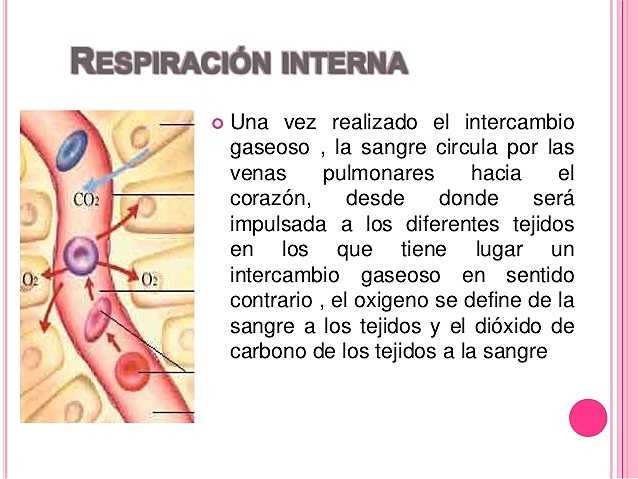 RESPIRACIÓN INTERNA

$CO_2$

$O_2$

$O_2$

Una vez realizado el intercambio gaseoso , la sangre circula por las venas pulmonares hacia el corazón, desde donde será impulsada a los diferentes tejidos en los que tiene lugar un intercambio gaseoso en sentido contrario , el oxigeno se define de la sangre a los tejidos y el dióxido de carbono de los tejidos a la sangre